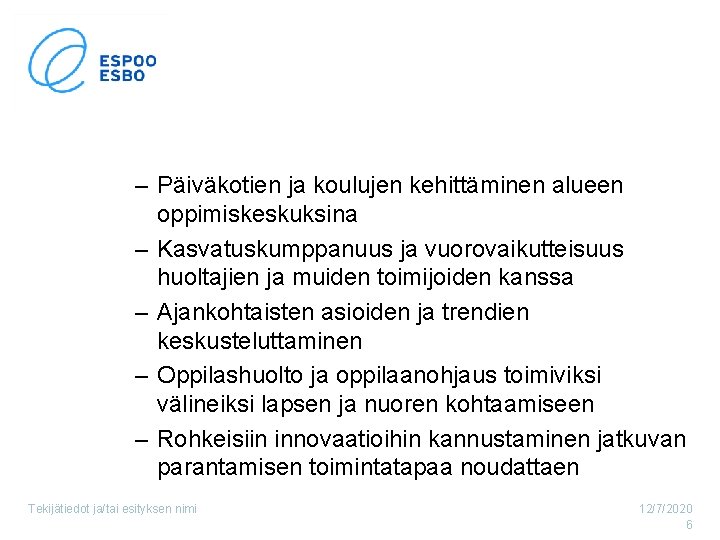 ESPOO
ESBO

– Päiväkotien ja koulujen kehittäminen alueen oppimiskeskuksina
– Kasvatuskumppanuus ja vuorovaikutteisuus huoltajien ja muiden toimijoiden kanssa
– Ajankohtaisten asioiden ja trendien keskusteluttaminen
– Oppilashuolto ja oppilaanohjaus toimiviksi välineiksi lapsen ja nuoren kohtaamiseen
– Rohkeisiin innovaatioihin kannustaminen jatkuvan parantamisen toimintatapaa noudattaen

Tekijätiedot ja/tai esityksen nimi

12/7/2020
6